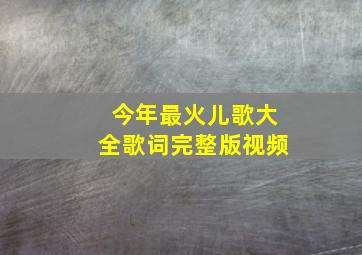 今年最火儿歌大全歌词完整版视频